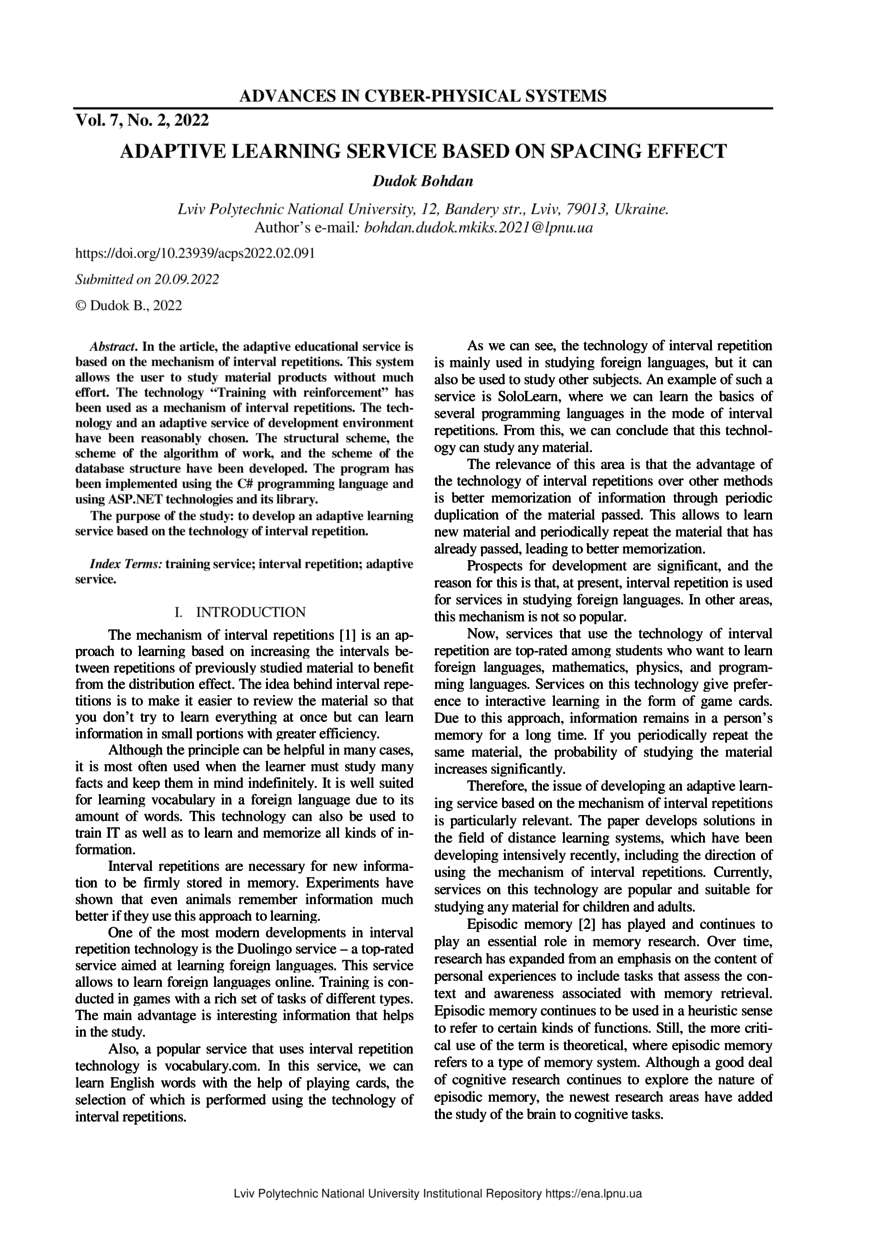 ADVANCES IN CYBER-PHYSICAL SYSTEMS

Vol. 7, No. 2, 2022

ADAPTIVE LEARNING SERVICE BASED ON SPACING EFFECT

Dudok Bohdan

Lviv Polytechnic National University, 12, Bandery str., Lviv, 79013, Ukraine.
Author's e-mail: bohdan.dudok.mkiks.2021@lpnu.ua

https://doi.org/10.23939/acps2022.02.091

Submitted on 20.09.2022

© Dudok B., 2022

Abstract. In the article, the adaptive educational service is based on the mechanism of interval repetitions. This system allows the user to study material products without much effort. The technology "Training with reinforcement" has been used as a mechanism of interval repetitions. The technology and an adaptive service of development environment have been reasonably chosen. The structural scheme, the scheme of the algorithm of work, and the scheme of the database structure have been developed. The program has been implemented using the C# programming language and using ASP.NET technologies and its library.

The purpose of the study: to develop an adaptive learning service based on the technology of interval repetition.

Index Terms: training service; interval repetition; adaptive service.

I. INTRODUCTION

The mechanism of interval repetitions [1] is an approach to learning based on increasing the intervals between repetitions of previously studied material to benefit from the distribution effect. The idea behind interval repetitions is to make it easier to review the material so that you don't try to learn everything at once but can learn information in small portions with greater efficiency.

Although the principle can be helpful in many cases, it is most often used when the learner must study many facts and keep them in mind indefinitely. It is well suited for learning vocabulary in a foreign language due to its amount of words. This technology can also be used to train IT as well as to learn and memorize all kinds of information.

Interval repetitions are necessary for new information to be firmly stored in memory. Experiments have shown that even animals remember information much better if they use this approach to learning.

One of the most modern developments in interval repetition technology is the Duolingo service – a top-rated service aimed at learning foreign languages. This service allows to learn foreign languages online. Training is conducted in games with a rich set of tasks of different types. The main advantage is interesting information that helps in the study.

Also, a popular service that uses interval repetition technology is vocabulary.com. In this service, we can learn English words with the help of playing cards, the selection of which is performed using the technology of interval repetitions.

As we can see, the technology of interval repetition is mainly used in studying foreign languages, but it can also be used to study other subjects. An example of such a service is SoloLearn, where we can learn the basics of several programming languages in the mode of interval repetitions. From this, we can conclude that this technology can study any material.

The relevance of this area is that the advantage of the technology of interval repetitions over other methods is better memorization of information through periodic duplication of the material passed. This allows to learn new material and periodically repeat the material that has already passed, leading to better memorization.

Prospects for development are significant, and the reason for this is that, at present, interval repetition is used for services in studying foreign languages. In other areas, this mechanism is not so popular.

Now, services that use the technology of interval repetition are top-rated among students who want to learn foreign languages, mathematics, physics, and programming languages. Services on this technology give preference to interactive learning in the form of game cards. Due to this approach, information remains in a person's memory for a long time. If you periodically repeat the same material, the probability of studying the material increases significantly.

Therefore, the issue of developing an adaptive learning service based on the mechanism of interval repetitions is particularly relevant. The paper develops solutions in the field of distance learning systems, which have been developing intensively recently, including the direction of using the mechanism of interval repetitions. Currently, services on this technology are popular and suitable for studying any material for children and adults.

Episodic memory [2] has played and continues to play an essential role in memory research. Over time, research has expanded from an emphasis on the content of personal experiences to include tasks that assess the context and awareness associated with memory retrieval. Episodic memory continues to be used in a heuristic sense to refer to certain kinds of functions. Still, the more critical use of the term is theoretical, where episodic memory refers to a type of memory system. Although a good deal of cognitive research continues to explore the nature of episodic memory, the newest research areas have added the study of the brain to cognitive tasks.

Lviv Polytechnic National University Institutional Repository https://ena.lpnu.ua